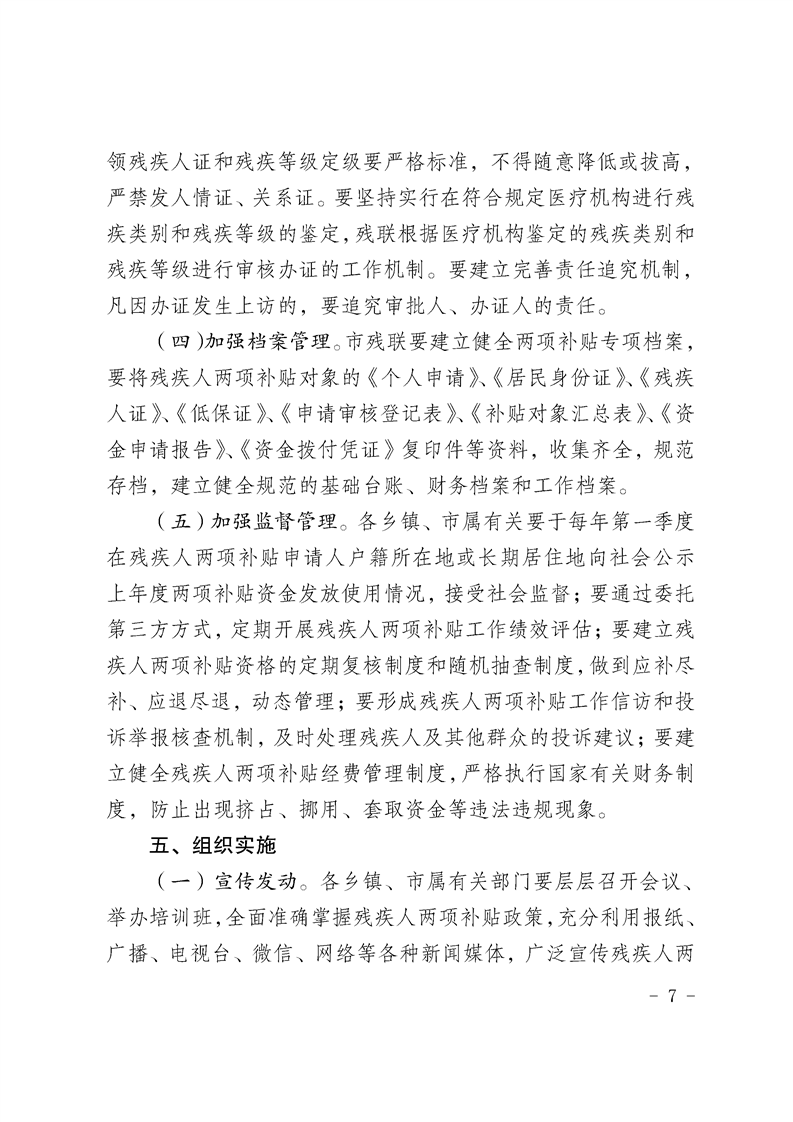 领残疾人证和残疾等级定级要严格标准，不得随意降低或拔高，严禁发人情证、关系证。要坚持实行在符合规定医疗机构进行残疾类别和残疾等级的鉴定，残联根据医疗机构鉴定的残疾类别和残疾等级进行审核办证的工作机制。要建立完善责任追究机制，凡因办证发生上访的，要追究审批人、办证人的责任。

（四）加强档案管理。市残联要建立健全两项补贴专项档案，要将残疾人两项补贴对象的《个人申请》、《居民身份证》、《残疾人证》、《低保证》、《申请审核登记表》、《补贴对象汇总表》、《资金申请报告》、《资金拨付凭证》复印件等资料，收集齐全，规范存档，建立健全规范的基础台账、财务档案和工作档案。

（五）加强监督管理。各乡镇、市属有关要于每年第一季度在残疾人两项补贴申请人户籍所在地或长期居住地向社会公示上年度两项补贴资金发放使用情况，接受社会监督；要通过委托第三方方式，定期开展残疾人两项补贴工作绩效评估；要建立残疾人两项补贴资格的定期复核制度和随机抽查制度，做到应补尽补、应退尽退，动态管理；要形成残疾人两项补贴工作信访和投诉举报核查机制，及时处理残疾人及其他群众的投诉建议；要建立健全残疾人两项补贴经费管理制度，严格执行国家有关财务制度，防止出现挤占、挪用、套取资金等违法违规现象。

五、组织实施

（一）宣传发动。各乡镇、市属有关部门要层层召开会议、举办培训班，全面准确掌握残疾人两项补贴政策，充分利用报纸、广播、电视台、微信、网络等各种新闻媒体，广泛宣传残疾人两

- 7 -